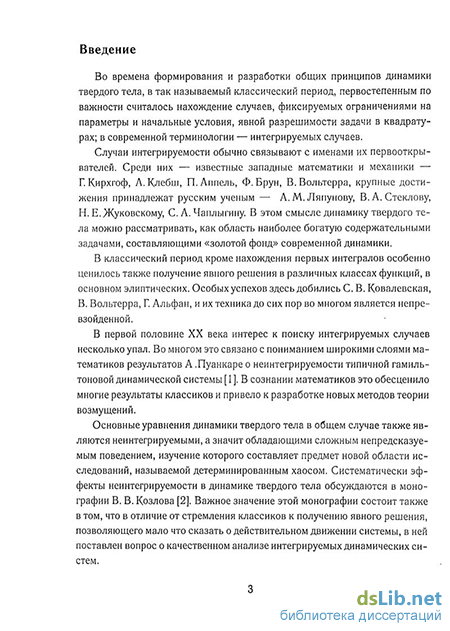 Введение

Во времена формирования и разработки общих принципов динамики твердого тела, в так называемый классический период, первостепенным по важности считалось нахождение случаев, фиксируемых ограничениями на параметры и начальные условия, явной разрешимости задачи в квадратурах; в современной терминологии — интегрируемых случаев.

Случаи интегрируемости обычно связывают с именами их первооткрывателей. Среди них — известные западные математики и механики — Г. Кирхгоф, А. Клебш, П. Аппель, Ф. Брун, В. Вольтерра, крупные достижения принадлежат русским ученым — А. М. Ляпунову, В. А. Стеклову, Н. Е. Жуковскому, С. А. Чаплыгину. В этом смысле динамику твердого тела можно рассматривать, как область наиболее богатую содержательными задачами, составляющими «золотой фонд» современной динамики.

В классический период кроме нахождения первых интегралов особенно ценилось также получение явного решения в различных классах функций, в основном элиптических. Особых успехов здесь добились С. В. Ковалевская, В. Вольтерра, Г. Альфан, и их техника до сих пор во многом является непревзойденной.

В первой половине XX века интерес к поиску интегрируемых случаев несколько упал. Во многом это связано с пониманием широкими слоями математиков результатов А .Пуанкаре о неинтегрируемости типичной гамильтоновой динамической системы [1]. В сознании математиков это обесценило многие результаты классиков и привело к разработке новых методов теории возмущений.

Основные уравнения динамики твердого тела в общем случае также являются неинтегрируемыми, а значит обладающими сложным непредсказуемым поведением, изучение которого составляет предмет новой области исследований, называемой детерминированным хаосом. Систематически эффекты неинтегрируемости в динамике твердого тела обсуждаются в монографии В. В. Козлова [2]. Важное значение этой монографии состоит также в том, что в отличие от стремления классиков к получению явного решения, позволяющего мало что сказать о действительном движении системы, в ней поставлен вопрос о качественном анализе интегрируемых динамических систем.

3

dsLib.net
библиотека диссертаций